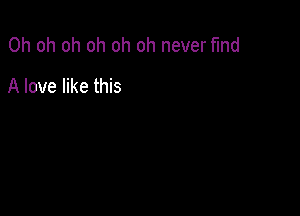 Oh oh oh oh oh oh never find

A love like this